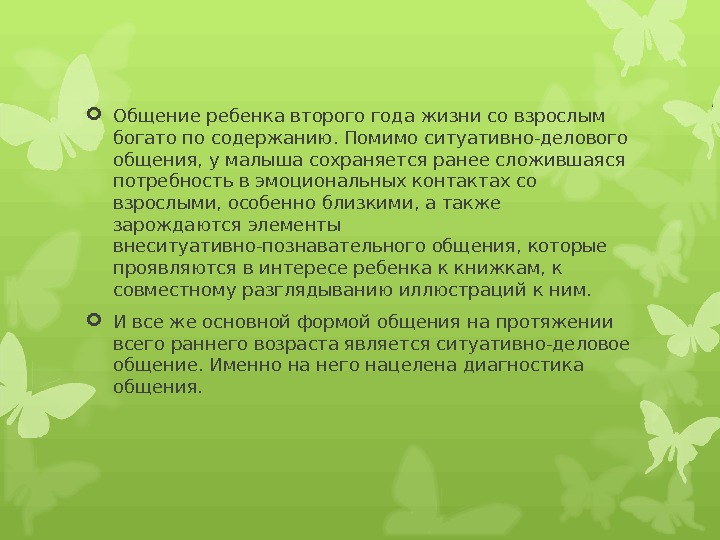 Общение ребенка второго года жизни со взрослым богато по содержанию. Помимо ситуативно-делового общения, у малыша сохраняется ранее сложившаяся потребность в эмоциональных контактах со взрослыми, особенно близкими, а также зарождаются элементы внеситуативно-познавательного общения, которые проявляются в интересе ребенка к книжкам, к совместному разглядыванию иллюстраций к ним.

И все же основной формой общения на протяжении всего раннего возраста является ситуативно-деловое общение. Именно на него нацелена диагностика общения.